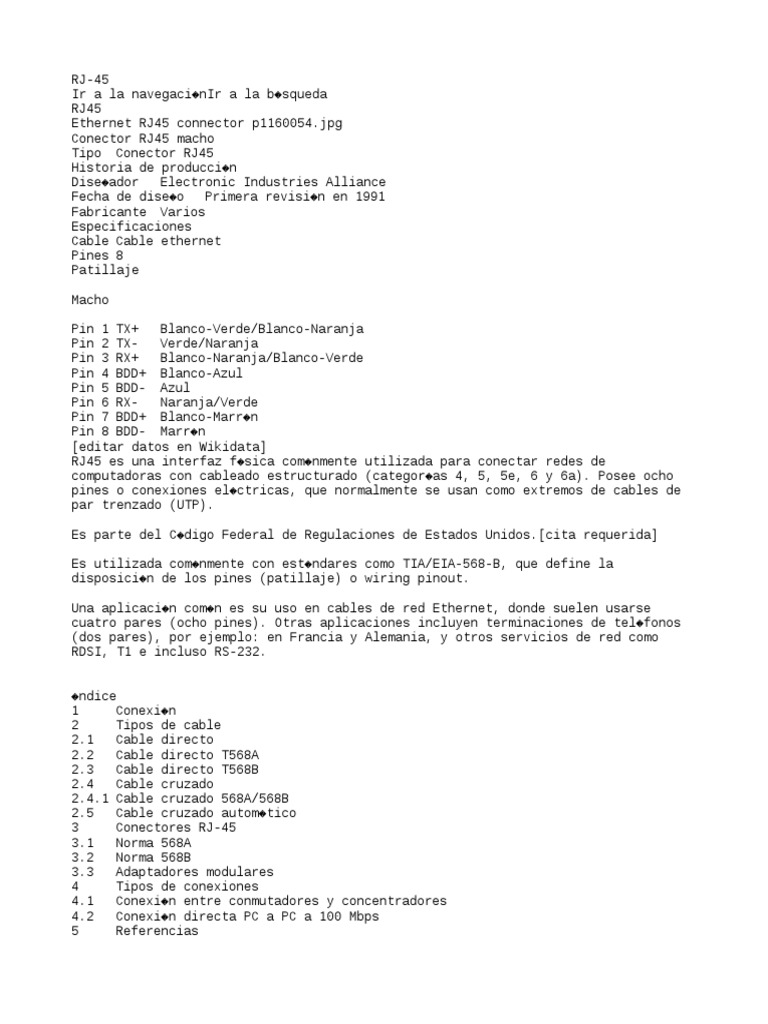 RJ-45
Ir a la navegaci◆nIr a la b◆squeda
RJ45
Ethernet RJ45 connector p1160054.jpg
Conector RJ45 macho
Tipo  Conector RJ45
Historia de producci◆n
Dise◆ador   Electronic Industries Alliance
Fecha de dise◆o   Primera revisi◆n en 1991
Fabricante  Varios
Especificaciones
Cable Cable ethernet
Pines 8
Patillaje

Macho

Pin 1 TX+   Blanco-Verde/Blanco-Naranja
Pin 2 TX-   Verde/Naranja
Pin 3 RX+   Blanco-Naranja/Blanco-Verde
Pin 4 BDD+  Blanco-Azul
Pin 5 BDD-  Azul
Pin 6 RX-   Naranja/Verde
Pin 7 BDD+  Blanco-Marr◆n
Pin 8 BDD-  Marr◆n
[editar datos en Wikidata]
RJ45 es una interfaz f◆sica com◆nmente utilizada para conectar redes de computadoras con cableado estructurado (categor◆as 4, 5, 5e, 6 y 6a). Posee ocho pines o conexiones el◆ctricas, que normalmente se usan como extremos de cables de par trenzado (UTP).

Es parte del C◆digo Federal de Regulaciones de Estados Unidos.[cita requerida]

Es utilizada com◆nmente con est◆ndares como TIA/EIA-568-B, que define la disposici◆n de los pines (patillaje) o wiring pinout.

Una aplicaci◆n com◆n es su uso en cables de red Ethernet, donde suelen usarse cuatro pares (ocho pines). Otras aplicaciones incluyen terminaciones de tel◆fonos (dos pares), por ejemplo: en Francia y Alemania, y otros servicios de red como RDSI, T1 e incluso RS-232.

◆ndice
1     Conexi◆n
2     Tipos de cable
2.1   Cable directo
2.2   Cable directo T568A
2.3   Cable directo T568B
2.4   Cable cruzado
2.4.1 Cable cruzado 568A/568B
2.5   Cable cruzado autom◆tico
3     Conectores RJ-45
3.1   Norma 568A
3.2   Norma 568B
3.3   Adaptadores modulares
4     Tipos de conexiones
4.1   Conexi◆n entre conmutadores y concentradores
4.2   Conexi◆n directa PC a PC a 100 Mbps
5     Referencias